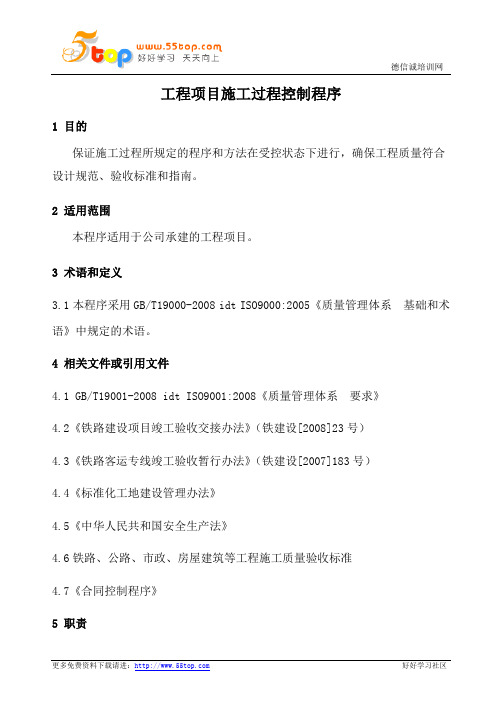 5top www.55top.com 好好学习 天天向上

德信诚培训网

工程项目施工过程控制程序

1 目的

保证施工过程所规定的程序和方法在受控状态下进行，确保工程质量符合设计规范、验收标准和指南。

2 适用范围

本程序适用于公司承建的工程项目。

3 术语和定义

3.1 本程序采用 GB/T19000-2008 idt ISO9000:2005《质量管理体系 基础和术语》中规定的术语。

4 相关文件或引用文件

4.1 GB/T19001-2008 idt ISO9001:2008《质量管理体系 要求》

4.2《铁路建设项目竣工验收交接办法》（铁建设[2008]23 号）

4.3《铁路客运专线竣工验收暂行办法》（铁建设[2007]183 号）

4.4《标准化工地建设管理办法》

4.5《中华人民共和国安全生产法》

4.6 铁路、公路、市政、房屋建筑等工程施工质量验收标准

4.7《合同控制程序》

5 职责

更多免费资料下载请进：http://www.55top.com

好好学习社区